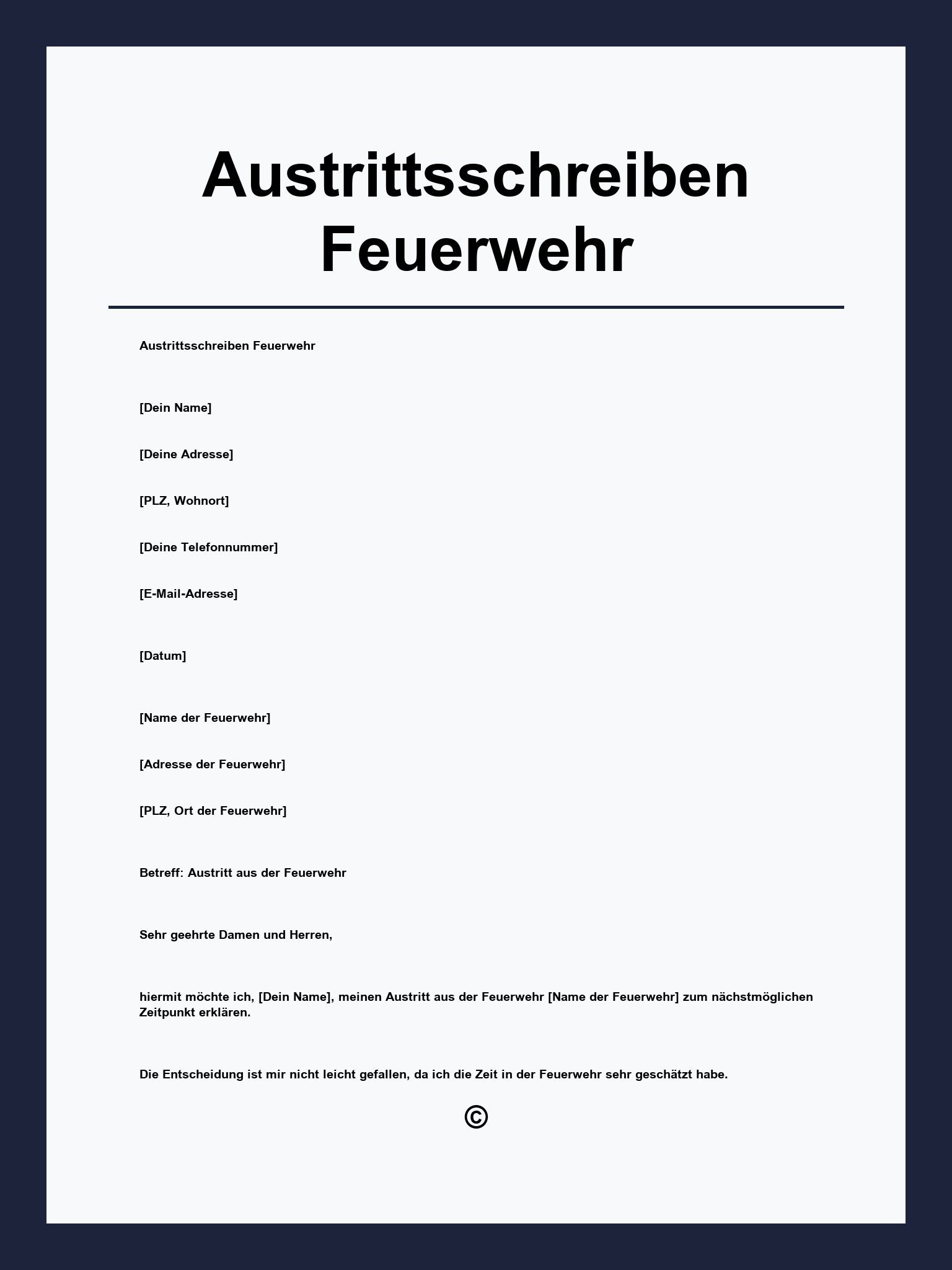 Austrittsschreiben Feuerwehr

Austrittsschreiben Feuerwehr

[Dein Name]

[Deine Adresse]

[PLZ, Wohnort]

[Deine Telefonnummer]

[E-Mail-Adresse]

[Datum]

[Name der Feuerwehr]

[Adresse der Feuerwehr]

[PLZ, Ort der Feuerwehr]

Betreff: Austritt aus der Feuerwehr

Sehr geehrte Damen und Herren,

hiermit möchte ich, [Dein Name], meinen Austritt aus der Feuerwehr [Name der Feuerwehr] zum nächstmöglichen Zeitpunkt erklären.

Die Entscheidung ist mir nicht leicht gefallen, da ich die Zeit in der Feuerwehr sehr geschätzt habe.

©